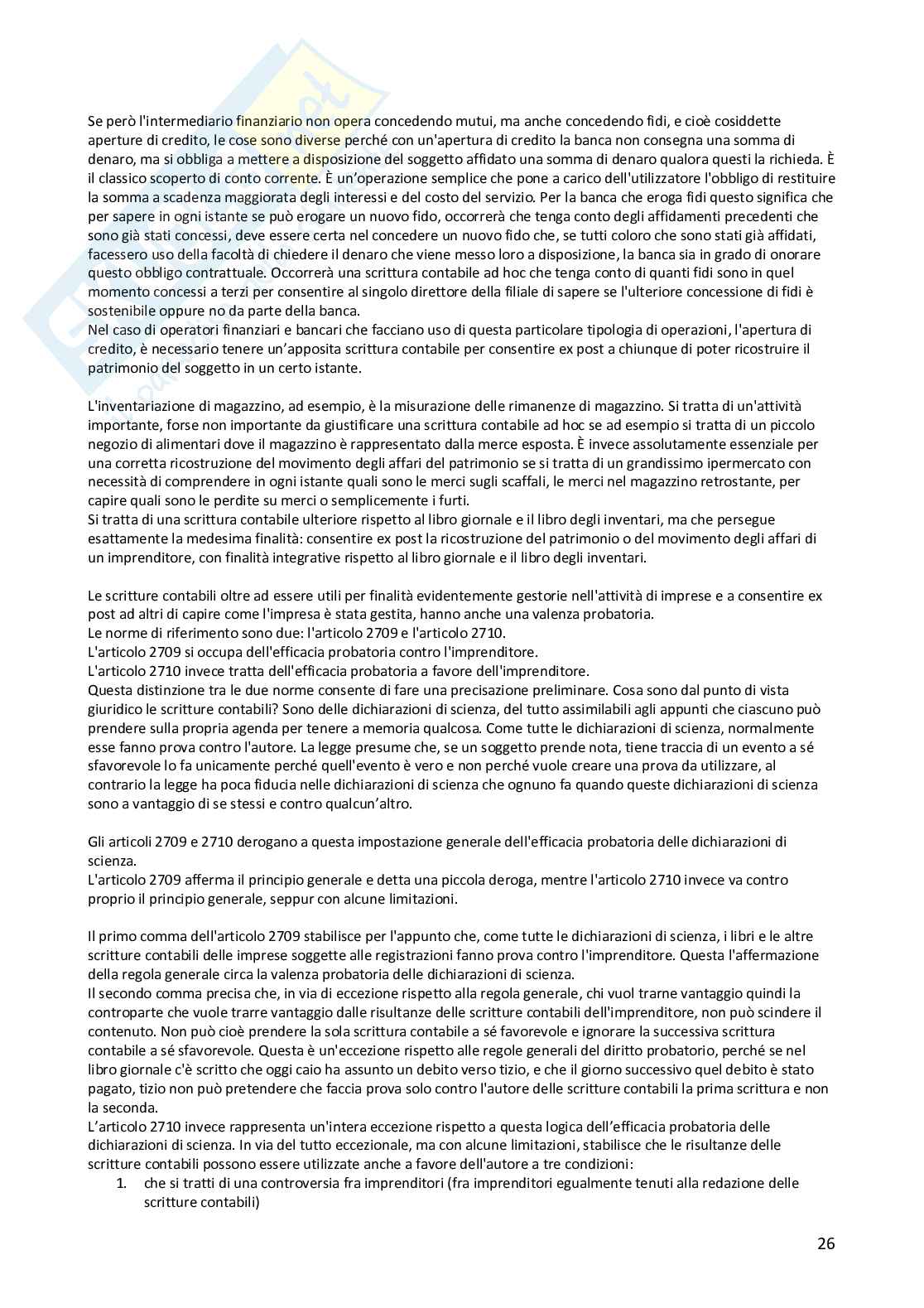 Se però l'intermediario finanziario non opera concedendo mutui, ma anche concedendo fidi, e cioè cosiddette aperture di credito, le cose sono diverse perché con un'apertura di credito la banca non consegna una somma di denaro, ma si obbliga a mettere a disposizione del soggetto affidato una somma di denaro qualora questi la richieda. È il classico scoperto di conto corrente. È un'operazione semplice che pone a carico dell'utilizzatore l'obbligo di restituire la somma a scadenza maggiorata degli interessi e del costo del servizio. Per la banca che eroga fidi questo significa che per sapere in ogni istante se può erogare un nuovo fido, occorrerà che tenga conto degli affidamenti precedenti che sono già stati concessi, deve essere certa nel concedere un nuovo fido che, se tutti coloro che sono stati già affidati, facessero uso della facoltà di chiedere il denaro che viene messo loro a disposizione, la banca sia in grado di onorare questo obbligo contrattuale. Occorrerà una scrittura contabile ad hoc che tenga conto di quanti fidi sono in quel momento concessi a terzi per consentire al singolo direttore della filiale di sapere se l'ulteriore concessione di fidi è sostenibile oppure no da parte della banca.
Nel caso di operatori finanziari e bancari che facciano uso di questa particolare tipologia di operazioni, l'apertura di credito, è necessario tenere un'apposita scrittura contabile per consentire ex post a chiunque di poter ricostruire il patrimonio del soggetto in un certo istante.

L'inventariazione di magazzino, ad esempio, è la misurazione delle rimanenze di magazzino. Si tratta di un'attività importante, forse non importante da giustificare una scrittura contabile ad hoc se ad esempio si tratta di un piccolo negozio di alimentari dove il magazzino è rappresentato dalla merce esposta. È invece assolutamente essenziale per una corretta ricostruzione del movimento degli affari del patrimonio se si tratta di un grandissimo ipermercato con necessità di comprendere in ogni istante quali sono le merci sugli scaffali, le merci nel magazzino retrostante, per capire quali sono le perdite su merci o semplicemente i furti.
Si tratta di una scrittura contabile ulteriore rispetto al libro giornale e il libro degli inventari, ma che persegue esattamente la medesima finalità: consentire ex post la ricostruzione del patrimonio o del movimento degli affari di un imprenditore, con finalità integrative rispetto al libro giornale e il libro degli inventari.

Le scritture contabili oltre ad essere utili per finalità evidentemente gestorie nell'attività di imprese e a consentire ex post ad altri di capire come l'impresa è stata gestita, hanno anche una valenza probatoria.
Le norme di riferimento sono due: l'articolo 2709 e l'articolo 2710.
L'articolo 2709 si occupa dell'efficacia probatoria contro l'imprenditore.
L'articolo 2710 invece tratta dell'efficacia probatoria a favore dell'imprenditore.
Questa distinzione tra le due norme consente di fare una precisazione preliminare. Cosa sono dal punto di vista giuridico le scritture contabili? Sono delle dichiarazioni di scienza, del tutto assimilabili agli appunti che ciascuno può prendere sulla propria agenda per tenere a memoria qualcosa. Come tutte le dichiarazioni di scienza, normalmente esse fanno prova contro l'autore. La legge presume che, se un soggetto prende nota, tiene traccia di un evento a sé sfavorevole lo fa unicamente perché quell'evento è vero e non perché vuole creare una prova da utilizzare, al contrario la legge ha poca fiducia nelle dichiarazioni di scienza che ognuno fa quando queste dichiarazioni di scienza sono a vantaggio di se stessi e contro qualcun'altro.

Gli articoli 2709 e 2710 derogano a questa impostazione generale dell'efficacia probatoria delle dichiarazioni di scienza.
L'articolo 2709 afferma il principio generale e detta una piccola deroga, mentre l'articolo 2710 invece va contro proprio il principio generale, seppur con alcune limitazioni.

Il primo comma dell'articolo 2709 stabilisce per l'appunto che, come tutte le dichiarazioni di scienza, i libri e le altre scritture contabili delle imprese soggette alle registrazioni fanno prova contro l'imprenditore. Questa l'affermazione della regola generale circa la valenza probatoria delle dichiarazioni di scienza.
Il secondo comma precisa che, in via di eccezione rispetto alla regola generale, chi vuol trarne vantaggio quindi la controparte che vuole trarre vantaggio dalle risultanze delle scritture contabili dell'imprenditore, non può scindere il contenuto. Non può cioè prendere la sola scrittura contabile a sé favorevole e ignorare la successiva scrittura contabile a sé sfavorevole. Questa è un'eccezione rispetto alle regole generali del diritto probatorio, perché se nel libro giornale c'è scritto che oggi caio ha assunto un debito verso tizio, e che il giorno successivo quel debito è stato pagato, tizio non può pretendere che faccia prova solo contro l'autore delle scritture contabili la prima scrittura e non la seconda.
L'articolo 2710 invece rappresenta un'intera eccezione rispetto a questa logica dell'efficacia probatoria delle dichiarazioni di scienza. In via del tutto eccezionale, ma con alcune limitazioni, stabilisce che le risultanze delle scritture contabili possono essere utilizzate anche a favore dell'autore a tre condizioni:
1. che si tratti di una controversia fra imprenditori (fra imprenditori egualmente tenuti alla redazione delle scritture contabili)

26